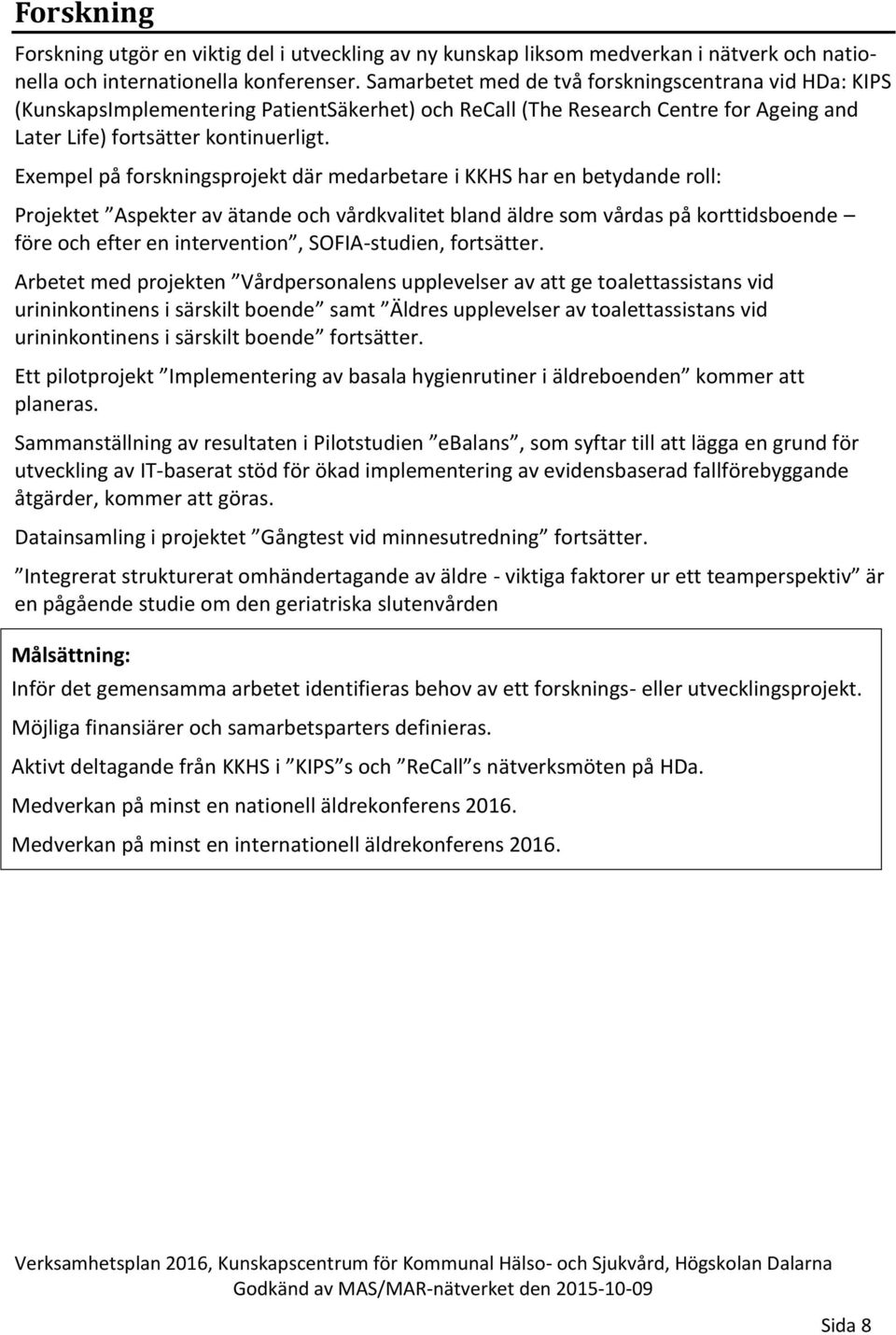 Forskning

Forskning utgör en viktig del i utveckling av ny kunskap liksom medverkan i nätverk och nationella och internationella konferenser. Samarbetet med de två forskningscentrana vid HDa: KIPS (KunskapsImplementering PatientSäkerhet) och ReCall (The Research Centre for Ageing and Later Life) fortsätter kontinuerligt.

Exempel på forskningsprojekt där medarbetare i KKHS har en betydande roll:

Projektet ”Aspekter av ätande och vårdkvalitet bland äldre som vårdas på korttidsboende – före och efter en intervention”, SOFIA-studien, fortsätter.

Arbetet med projekten ”Vårdpersonalens upplevelser av att ge toalettassistans vid urininkontinens i särskilt boende” samt ”Äldres upplevelser av toalettassistans vid urininkontinens i särskilt boende” fortsätter.

Ett pilotprojekt ”Implementering av basala hygienrutiner i äldreboenden” kommer att planeras.

Sammanställning av resultaten i Pilotstudien ”eBalans”, som syftar till att lägga en grund för utveckling av IT-baserat stöd för ökad implementering av evidensbaserad fallförebyggande åtgärder, kommer att göras.

Datainsamling i projektet ”Gångtest vid minnesutredning” fortsätter.

”Integrerat strukturerat omhändertagande av äldre - viktiga faktorer ur ett teamperspektiv” är en pågående studie om den geriatriska slutenvården

Målsättning:

Inför det gemensamma arbetet identifieras behov av ett forsknings- eller utvecklingsprojekt.

Möjliga finansiärer och samarbetsparters definieras.

Aktivt deltagande från KKHS i ”KIPS”s och ”ReCall”s nätverksmöten på HDa.

Medverkan på minst en nationell äldrekonferens 2016.

Medverkan på minst en internationell äldrekonferens 2016.

Verksamhetsplan 2016, Kunskapscentrum för Kommunal Hälso- och Sjukvård, Högskolan Dalarna
Godkänd av MAS/MAR-nätverket den 2015-10-09

Sida 8